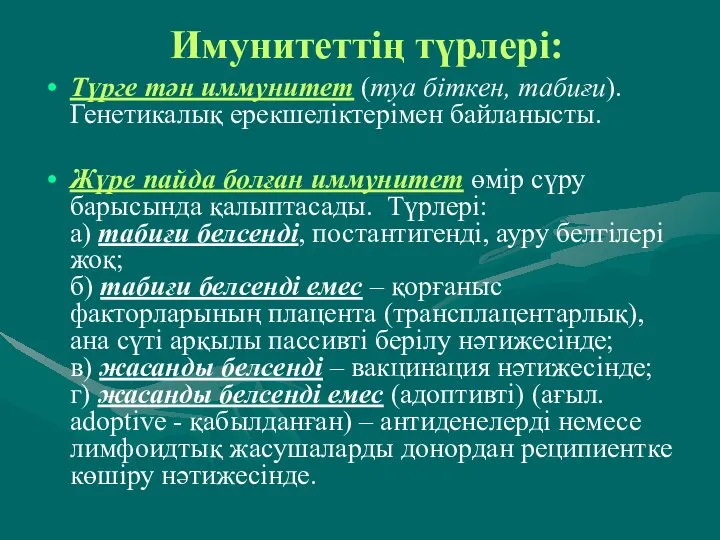 Имунитеттің түрлері:

• Түрге тән иммунитет (туа біткен, табиғи). Генетикалық ерекшеліктерімен байланысты.

• Жүре пайда болған иммунитет өмір сүру барысында қалыптасады. Түрлері:
а) табиғи белсенді, постантигенді, ауру белгілері жоқ;
б) табиғи белсенді емес – қорғаныс факторларының плацента (трансплацентарлық), ана сүті арқылы пассивті берілу нәтижесінде;
в) жасанды белсенді – вакцинация нәтижесінде;
г) жасанды белсенді емес (адоптивті) (ағыл. adoptive - қабылданған) – антиденелерді немесе лимфоидтық жасушаларды донордан реципиентке көшіру нәтижесінде.